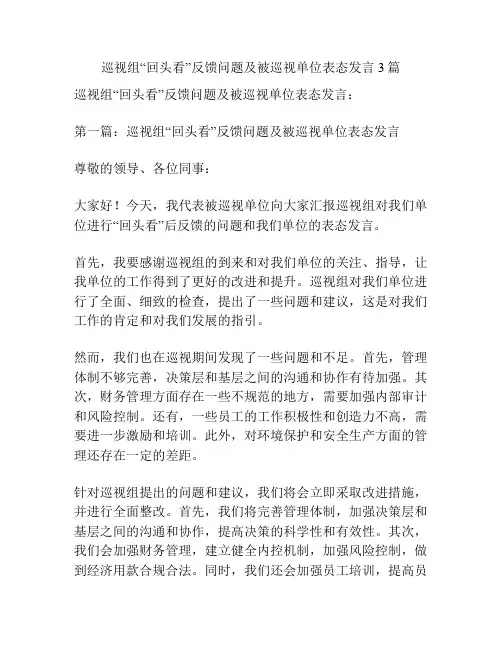 巡视组“回头看”反馈问题及被巡视单位表态发言 3 篇

巡视组“回头看”反馈问题及被巡视单位表态发言：

第一篇：巡视组“回头看”反馈问题及被巡视单位表态发言

尊敬的领导、各位同事：

大家好！今天，我代表被巡视单位向大家汇报巡视组对我们单位进行“回头看”后反馈的问题和我们单位的表态发言。

首先，我要感谢巡视组的到来和对我们单位的关注、指导，让我单位的工作得到了更好的改进和提升。巡视组对我们单位进行了全面、细致的检查，提出了一些问题和建议，这是对我们工作的肯定和对我们发展的指引。

然而，我们也在巡视期间发现了一些问题和不足。首先，管理体制不够完善，决策层和基层之间的沟通和协作有待加强。其次，财务管理方面存在一些不规范的地方，需要加强内部审计和风险控制。还有，一些员工的工作积极性和创造力不高，需要进一步激励和培训。此外，对环境保护和安全生产方面的管理还存在一定的差距。

针对巡视组提出的问题和建议，我们将会立即采取改进措施，并进行全面整改。首先，我们将完善管理体制，加强决策层和基层之间的沟通和协作，提高决策的科学性和有效性。其次，我们会加强财务管理，建立健全内控机制，加强风险控制，做到经济用款合规合法。同时，我们还会加强员工培训，提高员